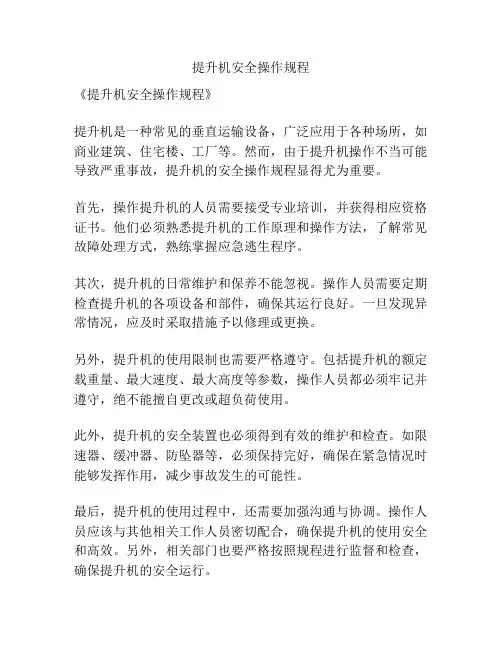 提升机安全操作规程

《提升机安全操作规程》

提升机是一种常见的垂直运输设备，广泛应用于各种场所，如商业建筑、住宅楼、工厂等。然而，由于提升机操作不当可能导致严重事故，提升机的安全操作规程显得尤为重要。

首先，操作提升机的人员需要接受专业培训，并获得相应资格证书。他们必须熟悉提升机的工作原理和操作方法，了解常见故障处理方式，熟练掌握应急逃生程序。

其次，提升机的日常维护和保养不能忽视。操作人员需要定期检查提升机的各项设备和部件，确保其运行良好。一旦发现异常情况，应及时采取措施予以修理或更换。

另外，提升机的使用限制也需要严格遵守。包括提升机的额定载重量、最大速度、最大高度等参数，操作人员都必须牢记并遵守，绝不能擅自更改或超负荷使用。

此外，提升机的安全装置也必须得到有效的维护和检查。如限速器、缓冲器、防坠器等，必须保持完好，确保在紧急情况时能够发挥作用，减少事故发生的可能性。

最后，提升机的使用过程中，还需要加强沟通与协调。操作人员应该与其他相关工作人员密切配合，确保提升机的使用安全和高效。另外，相关部门也要严格按照规程进行监督和检查，确保提升机的安全运行。